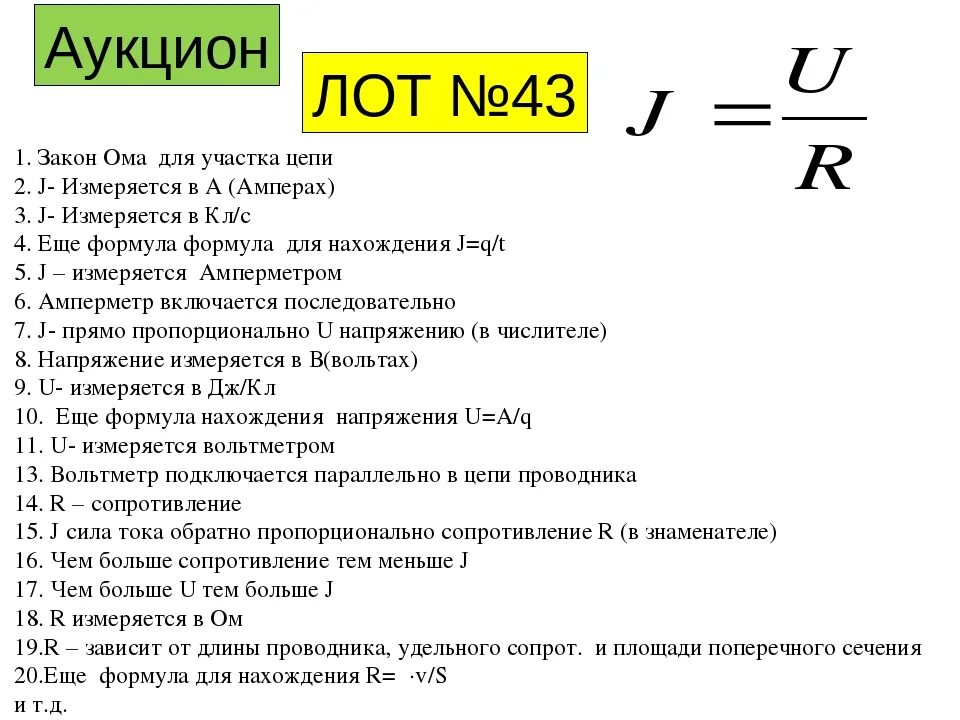 Аукцион

ЛОТ №43

$J = \frac{U}{R}$

1. Закон Ома для участка цепи
2. J- Измеряется в А (Амперах)
3. J- Измеряется в Кл/с
4. Еще формула формула для нахождения J=q/t
5. J – измеряется Амперметром
6. Амперметр включается последовательно
7. J- прямо пропорционально U напряжению (в числителе)
8. Напряжение измеряется в В(вольтах)
9. U- измеряется в Дж/Кл
10. Еще формула нахождения напряжения U=A/q
11. U- измеряется вольтметром
13. Вольтметр подключается параллельно в цепи проводника
14. R – сопротивление
15. J сила тока обратно пропорционально сопротивление R (в знаменателе)
16. Чем больше сопротивление тем меньше J
17. Чем больше U тем больше J
18. R измеряется в Ом
19.R – зависит от длины проводника, удельного сопрот. и площади поперечного сечения
20.Еще формула для нахождения R= ·v/S
и т.д.